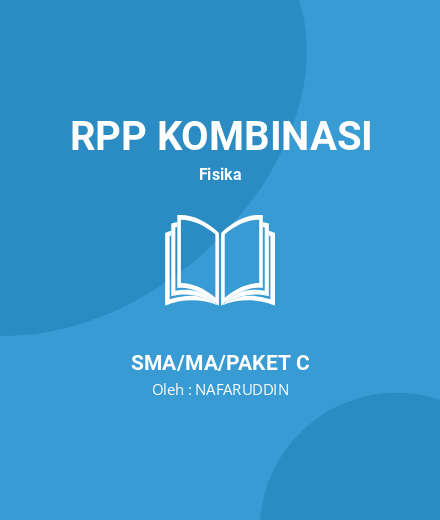 RPP KOMBINASI

Fisika

SMA/MA/PAKET C

Oleh : NAFARUDDIN